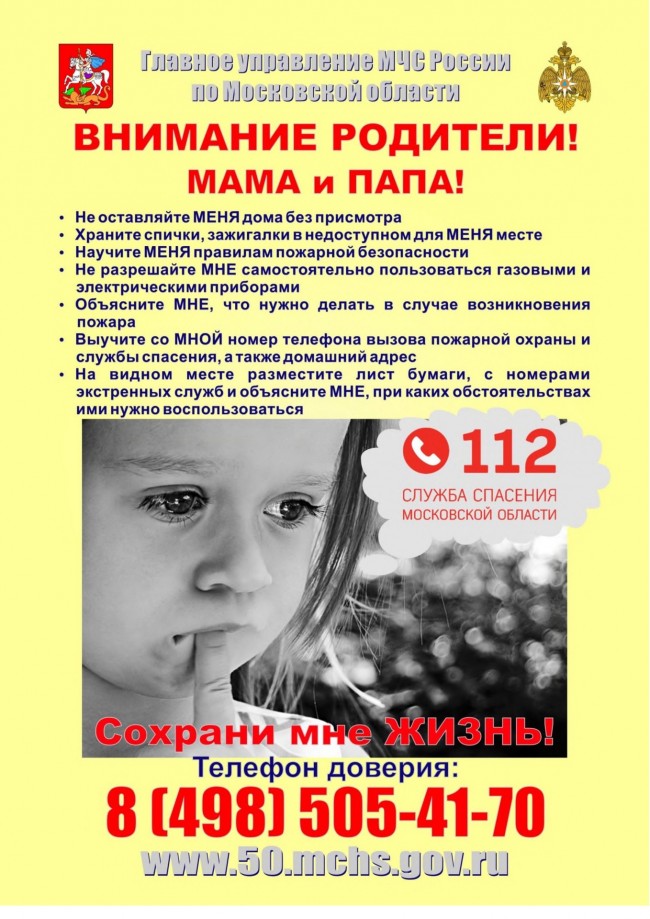 Главное управление МЧС России по Московской области

ВНИМАНИЕ РОДИТЕЛИ!

МАМА и ПАПА!

• Не оставляйте МЕНЯ дома без присмотра
• Храните спички, зажигалки в недоступном для МЕНЯ месте
• Научите МЕНЯ правилам пожарной безопасности
• Не разрешайте МНЕ самостоятельно пользоваться газовыми и электрическими приборами
• Объясните МНЕ, что нужно делать в случае возникновения пожара
• Выучите со МНОЙ номер телефона вызова пожарной охраны и службы спасения, а также домашний адрес
• На видном месте разместите лист бумаги, с номерами экстренных служб и объясните МНЕ, при каких обстоятельствах ими нужно воспользоваться

112
СЛУЖБА СПАСЕНИЯ
МОСКОВСКОЙ ОБЛАСТИ

Сохрани мне ЖИЗНЬ!

Телефон доверия:

8 (498) 505-41-70

www.50.mchs.gov.ru